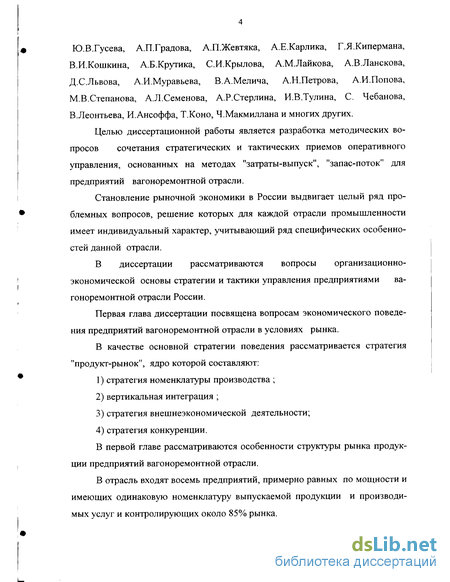 4

Ю.В.Гусева, А.П.Градова, А.П.Жевтяка, А.Е.Карлика, Г.Я.Кипермана, В.И.Кошкина, А.Б.Крутика, С.И.Крылова, А.М.Лайкова, А.В.Ланскова, Д.С.Львова, А.И.Муравьева, В.А.Мелича, А.Н.Петрова, А.И.Попова, М.В.Степанова, А.Л.Семенова, А.Р.Стерлина, И.В.Тулина, С. Чебанова, В.Леонтьева, И.Ансоффа, Т.Коно, Ч.Макмиллана и многих других.

Целью диссертационной работы является разработка методических вопросов сочетания стратегических и тактических приемов оперативного управления, основанных на методах "затраты-выпуск", "запас-поток" для предприятий вагоноремонтной отрасли.

Становление рыночной экономики в России выдвигает целый ряд проблемных вопросов, решение которых для каждой отрасли промышленности имеет индивидуальный характер, учитывающий ряд специфических особенностей данной отрасли.

В диссертации рассматриваются вопросы организационно-экономической основы стратегии и тактики управления предприятиями вагоноремонтной отрасли России.

Первая глава диссертации посвящена вопросам экономического поведения предприятий вагоноремонтной отрасли в условиях рынка.

В качестве основной стратегии поведения рассматривается стратегия "продукт-рынок", ядро которой составляют:

1) стратегия номенклатуры производства ;

2) вертикальная интеграция ;

3) стратегия внешнеэкономической деятельности;

4) стратегия конкуренции.

В первой главе рассматриваются особенности структуры рынка продукции предприятий вагоноремонтной отрасли.

В отрасль входят восемь предприятий, примерно равных по мощности и имеющих одинаковую номенклатуру выпускаемой продукции и производимых услуг и контролирующих около 85% рынка.

dsLib.net
библиотека диссертаций